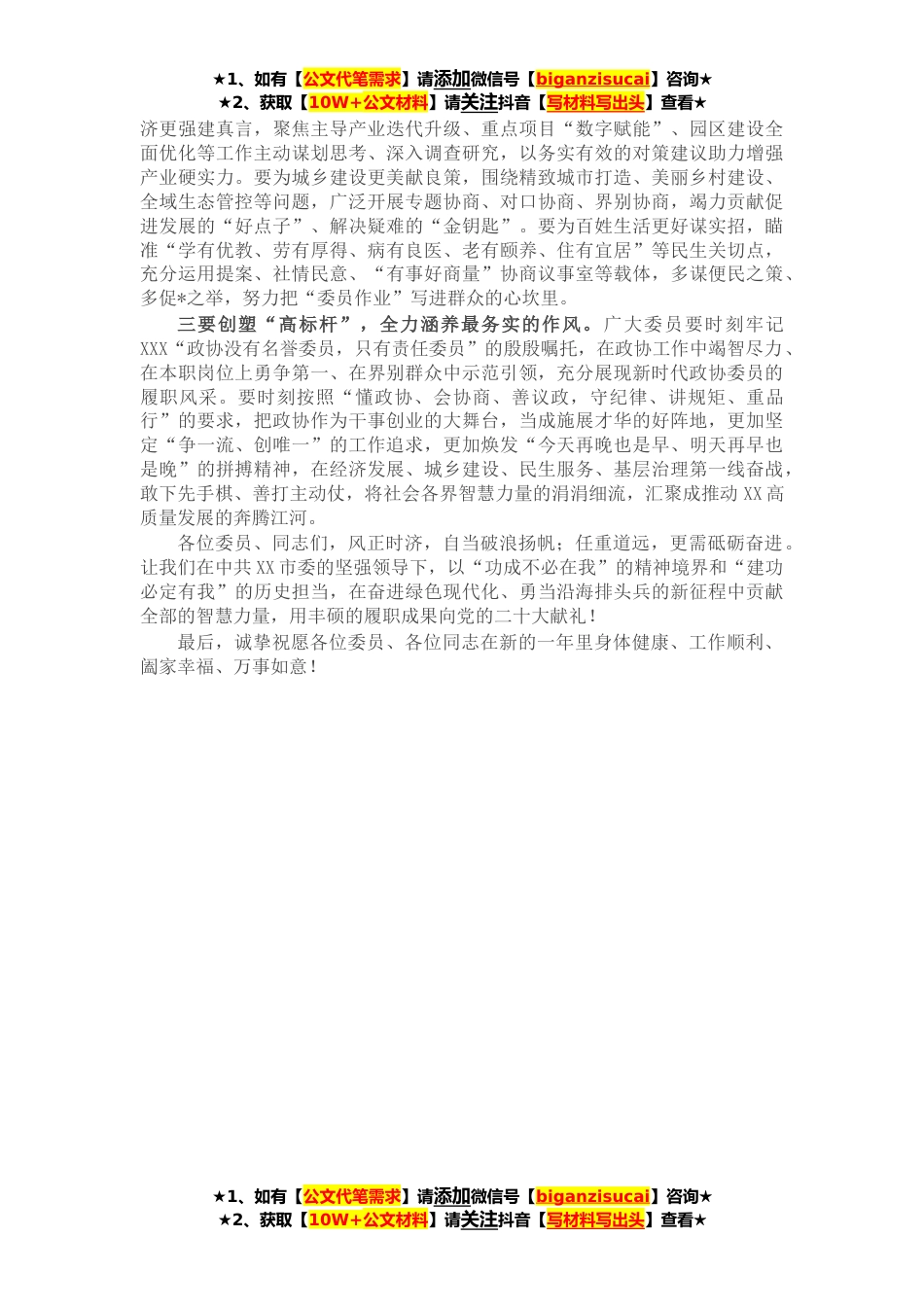 ★1、如有【公文代笔需求】请添加微信号【biganzisucai】咨询★
★2、获取【10W+公文材料】请关注抖音【写材料写出头】查看★

济更强建真言，聚焦主导产业迭代升级、重点项目“数字赋能”、园区建设全面优化等工作主动谋划思考、深入调查研究，以务实有效的对策建议助力增强产业硬实力。要为城乡建设更美献良策，围绕精致城市打造、美丽乡村建设、全域生态管控等问题，广泛开展专题协商、对口协商、界别协商，竭力贡献促进发展的“好点子”、解决疑难的“金钥匙”。要为百姓生活更好谋实招，瞄准“学有优教、劳有厚得、病有良医、老有颐养、住有宜居”等民生关切点，充分运用提案、社情民意、“有事好商量”协商议事室等载体，多谋便民之策、多促*之举，努力把“委员作业”写进群众的心坎里。

三要创塑“高标杆”，全力涵养最务实的作风。广大委员要时刻牢记XXX“政协没有名誉委员，只有责任委员”的殷殷嘱托，在政协工作中竭智尽力、在本职岗位上勇争第一、在界别群众中示范引领，充分展现新时代政协委员的履职风采。要时刻按照“懂政协、会协商、善议政，守纪律、讲规矩、重品行”的要求，把政协作为干事创业的大舞台，当成施展才华的好阵地，更加坚定“争一流、创唯一”的工作追求，更加焕发“今天再晚也是早、明天再早也是晚”的拼搏精神，在经济发展、城乡建设、民生服务、基层治理第一线奋战，敢下先手棋、善打主动仗，将社会各界智慧力量的涓涓细流，汇聚成推动XX高质量发展的奔腾江河。

各位委员、同志们，风正时济，自当破浪扬帆；任重道远，更需砥砺奋进。让我们在中共XX市委的坚强领导下，以“功成不必在我”的精神境界和“建功必定有我”的历史担当，在奋进绿色现代化、勇当沿海排头兵的新征程中贡献全部的智慧力量，用丰硕的履职成果向党的二十大献礼！

最后，诚挚祝愿各位委员、各位同志在新的一年里身体健康、工作顺利、阖家幸福、万事如意！

★1、如有【公文代笔需求】请添加微信号【biganzisucai】咨询★
★2、获取【10W+公文材料】请关注抖音【写材料写出头】查看★